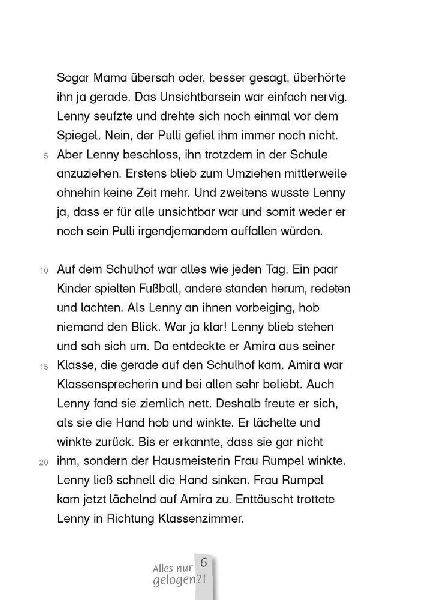 Sogar Mama übersah oder, besser gesagt, überhörte ihn ja gerade. Das Unsichtbarsein war einfach nervig. Lenny seufzte und drehte sich noch einmal vor dem Spiegel. Nein, der Pulli gefiel ihm immer noch nicht.
5 Aber Lenny beschloss, ihn trotzdem in der Schule anzuziehen. Erstens blieb zum Umziehen mittlerweile ohnehin keine Zeit mehr. Und zweitens wusste Lenny ja, dass er für alle unsichtbar war und somit weder er noch sein Pulli irgendjemandem auffallen würden.

10 Auf dem Schulhof war alles wie jeden Tag. Ein paar Kinder spielten Fußball, andere standen herum, redeten und lachten. Als Lenny an ihnen vorbeiging, hob niemand den Blick. War ja klar! Lenny blieb stehen und sah sich um. Da entdeckte er Amira aus seiner
15 Klasse, die gerade auf den Schulhof kam. Amira war Klassensprecherin und bei allen sehr beliebt. Auch Lenny fand sie ziemlich nett. Deshalb freute er sich, als sie die Hand hob und winkte. Er lächelte und winkte zurück. Bis er erkannte, dass sie gar nicht
20 ihm, sondern der Hausmeisterin Frau Rumpel winkte. Lenny ließ schnell die Hand sinken. Frau Rumpel kam jetzt lächelnd auf Amira zu. Enttäuscht trottete Lenny in Richtung Klassenzimmer.

Alles nur gelogen?! 6